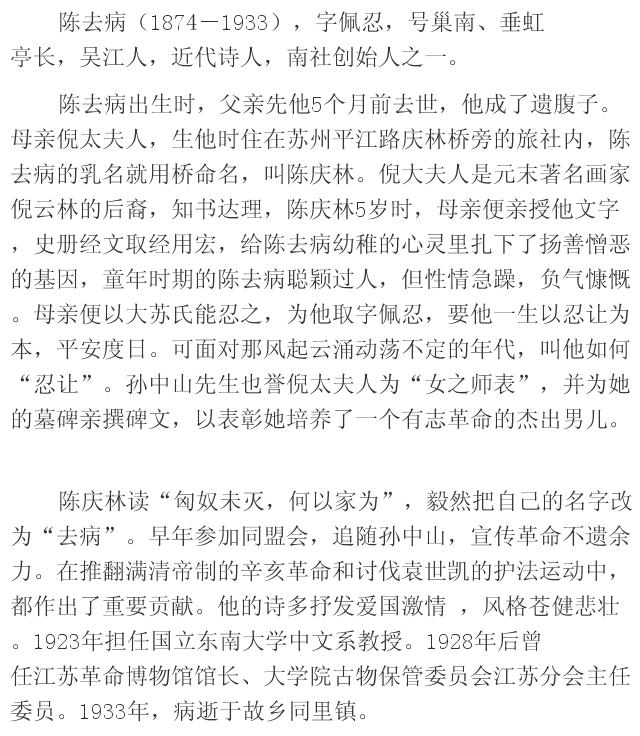 陈去病（1874－1933），字佩忍，号巢南、垂虹亭长，吴江人，近代诗人，南社创始人之一。

陈去病出生时，父亲先他5个月前去世，他成了遗腹子。母亲倪太夫人，生他时住在苏州平江路庆林桥旁的旅社内，陈去病的乳名就用桥命名，叫陈庆林。倪大夫人是元末著名画家倪云林的后裔，知书达理，陈庆林5岁时，母亲便亲授他文字，史册经文取经用宏，给陈去病幼稚的心灵里扎下了扬善憎恶的基因，童年时期的陈去病聪颖过人，但性情急躁，负气慷慨。母亲便以大苏氏能忍之，为他取字佩忍，要他一生以忍让为本，平安度日。可面对那风起云涌动荡不定的年代，叫他如何“忍让”。孙中山先生也誉倪太夫人为“女之师表”，并为她的墓碑亲撰碑文，以表彰她培养了一个有志革命的杰出男儿。

陈庆林读“匈奴未灭，何以家为”，毅然把自己的名字改为“去病”。早年参加同盟会，追随孙中山，宣传革命不遗余力。在推翻满清帝制的辛亥革命和讨伐袁世凯的护法运动中，都作出了重要贡献。他的诗多抒发爱国激情 ，风格苍健悲壮。1923年担任国立东南大学中文系教授。1928年后曾任江苏革命博物馆馆长、大学院古物保管委员会江苏分会主任委员。1933年，病逝于故乡同里镇。